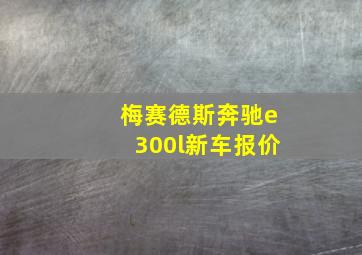 梅赛德斯奔驰e300l新车报价